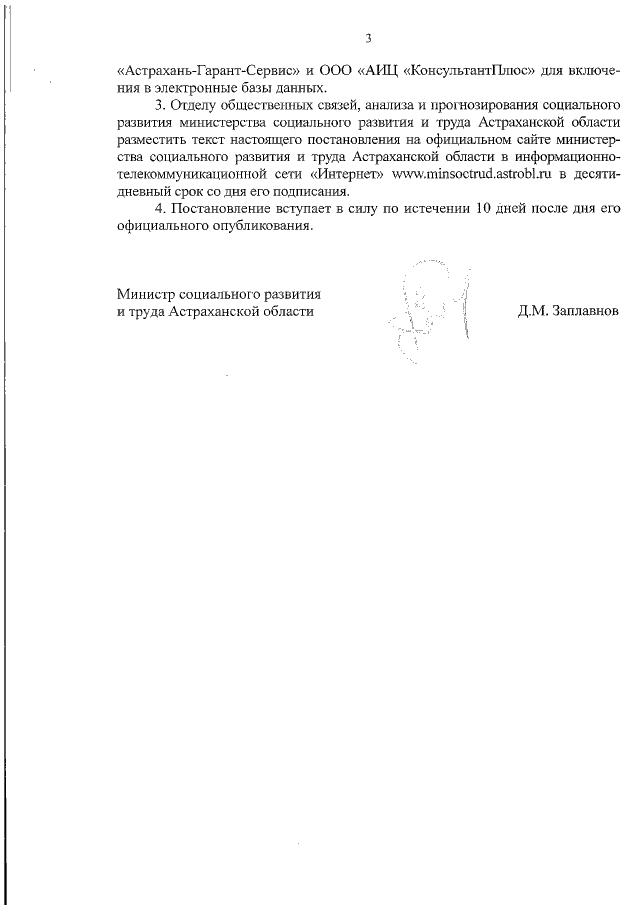 3

«Астрахань-Гарант-Сервис» и ООО «АИЦ «КонсультантПлюс» для включения в электронные базы данных.

3. Отделу общественных связей, анализа и прогнозирования социального развития министерства социального развития и труда Астраханской области разместить текст настоящего постановления на официальном сайте министерства социального развития и труда Астраханской области в информационно-телекоммуникационной сети «Интернет» www.minsoctrud.astrobl.ru в десятидневный срок со дня его подписания.

4. Постановление вступает в силу по истечении 10 дней после дня его официального опубликования.

Министр социального развития
и труда Астраханской области

Д.М. Заплавнов